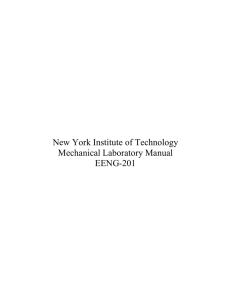 New York Institute of Technology
Mechanical Laboratory Manual
EENG-201